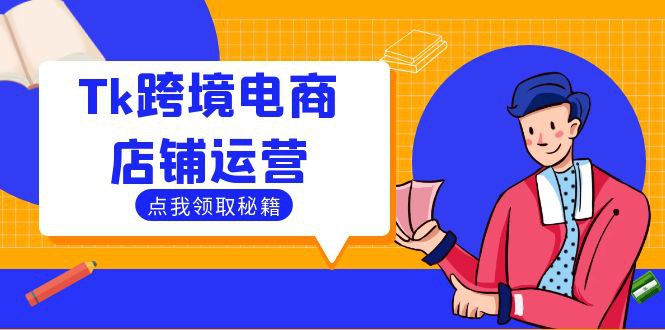 Tk跨境电商
店铺运营

点我领取秘籍